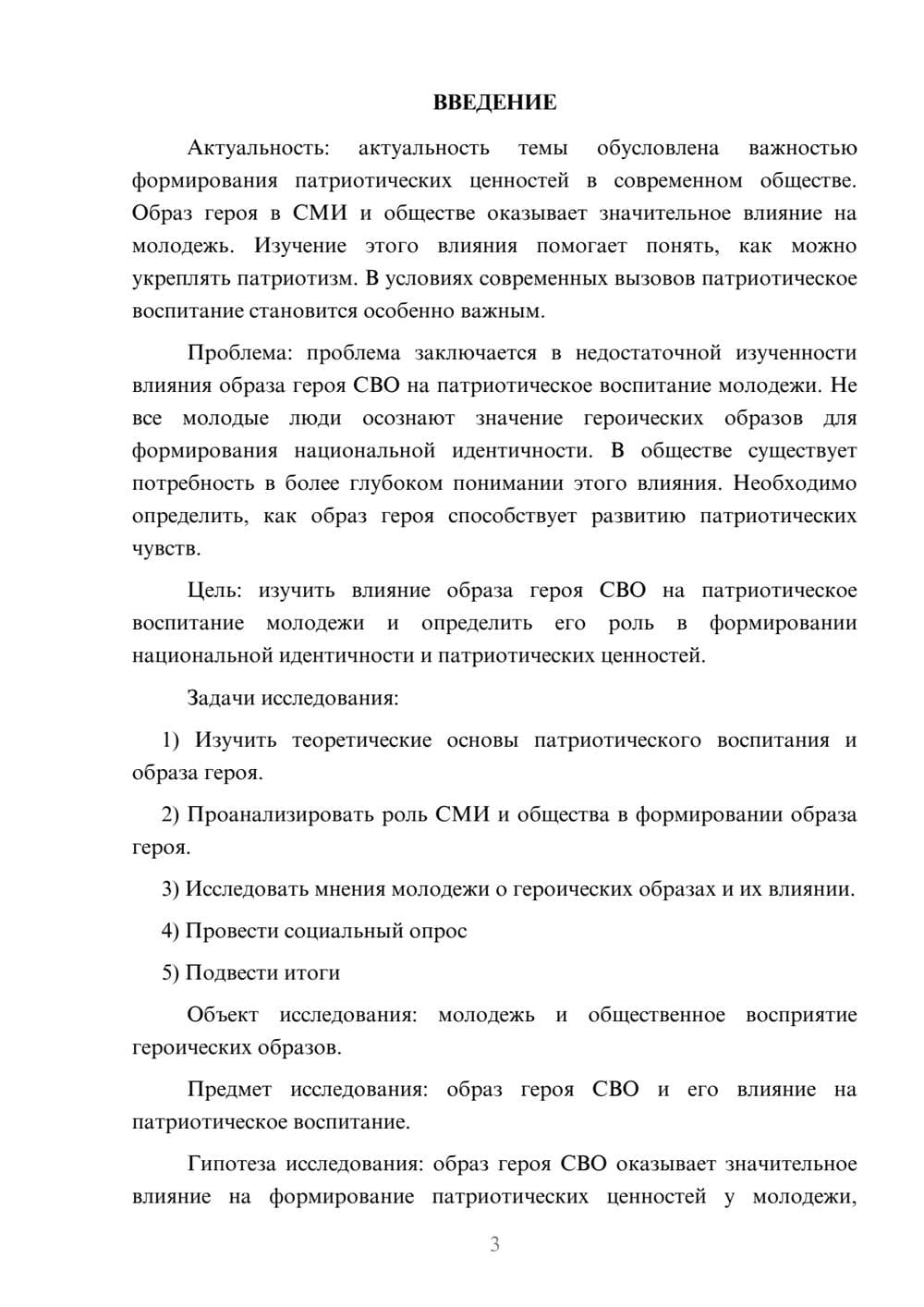 ВВЕДЕНИЕ

Актуальность: актуальность темы обусловлена важностью формирования патриотических ценностей в современном обществе. Образ героя в СМИ и обществе оказывает значительное влияние на молодежь. Изучение этого влияния помогает понять, как можно укреплять патриотизм. В условиях современных вызовов патриотическое воспитание становится особенно важным.

Проблема: проблема заключается в недостаточной изученности влияния образа героя СВО на патриотическое воспитание молодежи. Не все молодые люди осознают значение героических образов для формирования национальной идентичности. В обществе существует потребность в более глубоком понимании этого влияния. Необходимо определить, как образ героя способствует развитию патриотических чувств.

Цель: изучить влияние образа героя СВО на патриотическое воспитание молодежи и определить его роль в формировании национальной идентичности и патриотических ценностей.

Задачи исследования:

1) Изучить теоретические основы патриотического воспитания и образа героя.

2) Проанализировать роль СМИ и общества в формировании образа героя.

3) Исследовать мнения молодежи о героических образах и их влиянии.

4) Провести социальный опрос

5) Подвести итоги

Объект исследования: молодежь и общественное восприятие героических образов.

Предмет исследования: образ героя СВО и его влияние на патриотическое воспитание.

Гипотеза исследования: образ героя СВО оказывает значительное влияние на формирование патриотических ценностей у молодежи,

3